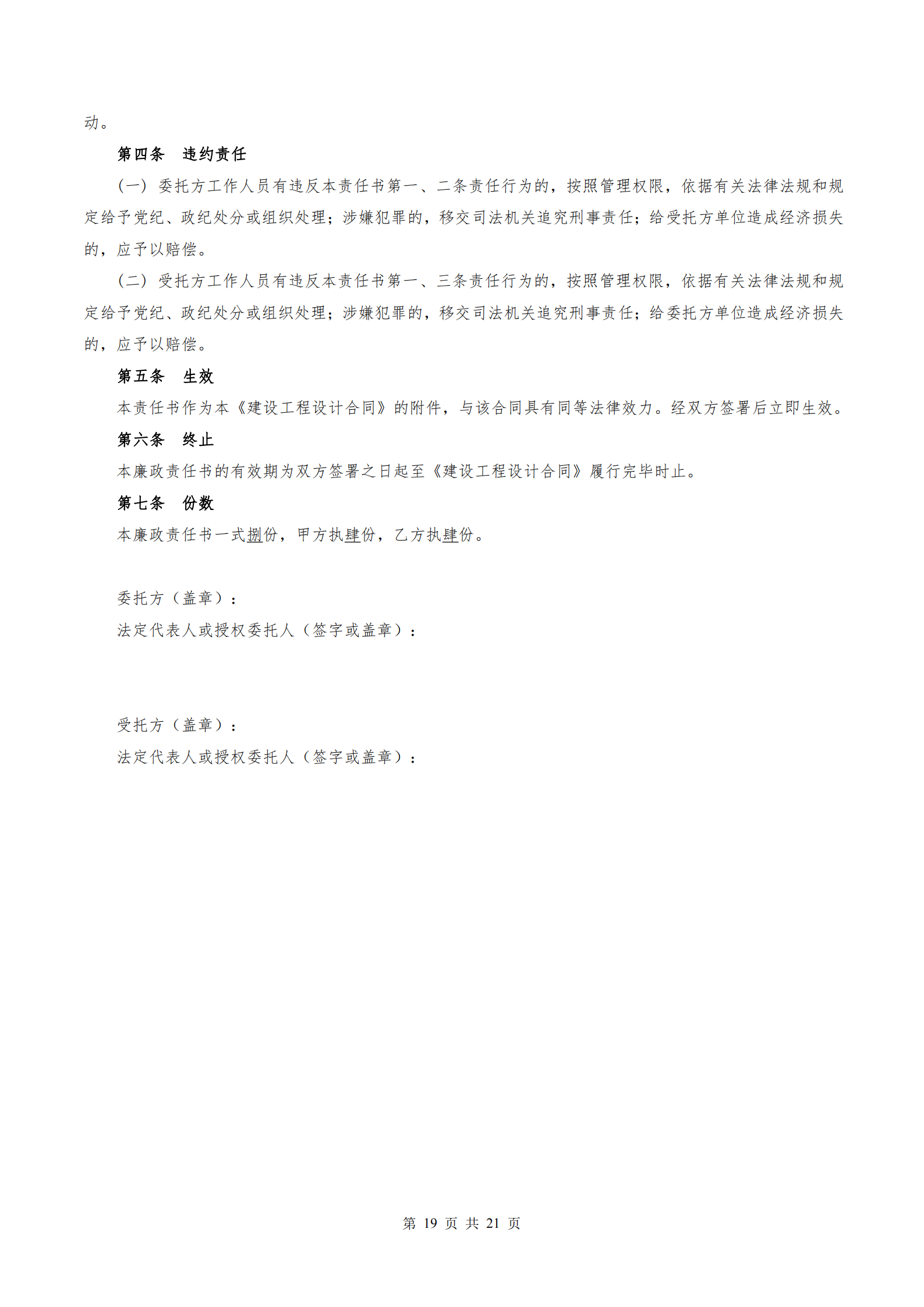 动。

第四条　违约责任

（一）委托方工作人员有违反本责任书第一、二条责任行为的，按照管理权限，依据有关法律法规和规定给予党纪、政纪处分或组织处理；涉嫌犯罪的，移交司法机关追究刑事责任；给受托方单位造成经济损失的，应予以赔偿。

（二）受托方工作人员有违反本责任书第一、三条责任行为的，按照管理权限，依据有关法律法规和规定给予党纪、政纪处分或组织处理；涉嫌犯罪的，移交司法机关追究刑事责任；给委托方单位造成经济损失的，应予以赔偿。

第五条　生效

本责任书作为本《建设工程设计合同》的附件，与该合同具有同等法律效力。经双方签署后立即生效。

第六条　终止

本廉政责任书的有效期为双方签署之日起至《建设工程设计合同》履行完毕时止。

第七条　份数

本廉政责任书一式捌份，甲方执肆份，乙方执肆份。

委托方（盖章）：

法定代表人或授权委托人（签字或盖章）：

受托方（盖章）：

法定代表人或授权委托人（签字或盖章）：

第 19 页 共 21 页